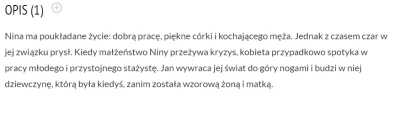 OPIS (1)

Nina ma poukładane życie: dobrą pracę, piękne córki i kochającego męża. Jednak z czasem czar w jej związku prysł. Kiedy małżeństwo Niny przeżywa kryzys, kobieta przypadkowo spotyka w pracy młodego i przystojnego stażystę. Jan wywraca jej świat do góry nogami i budzi w niej dziewczynę, którą była kiedyś, zanim została wzorową żoną i matką.